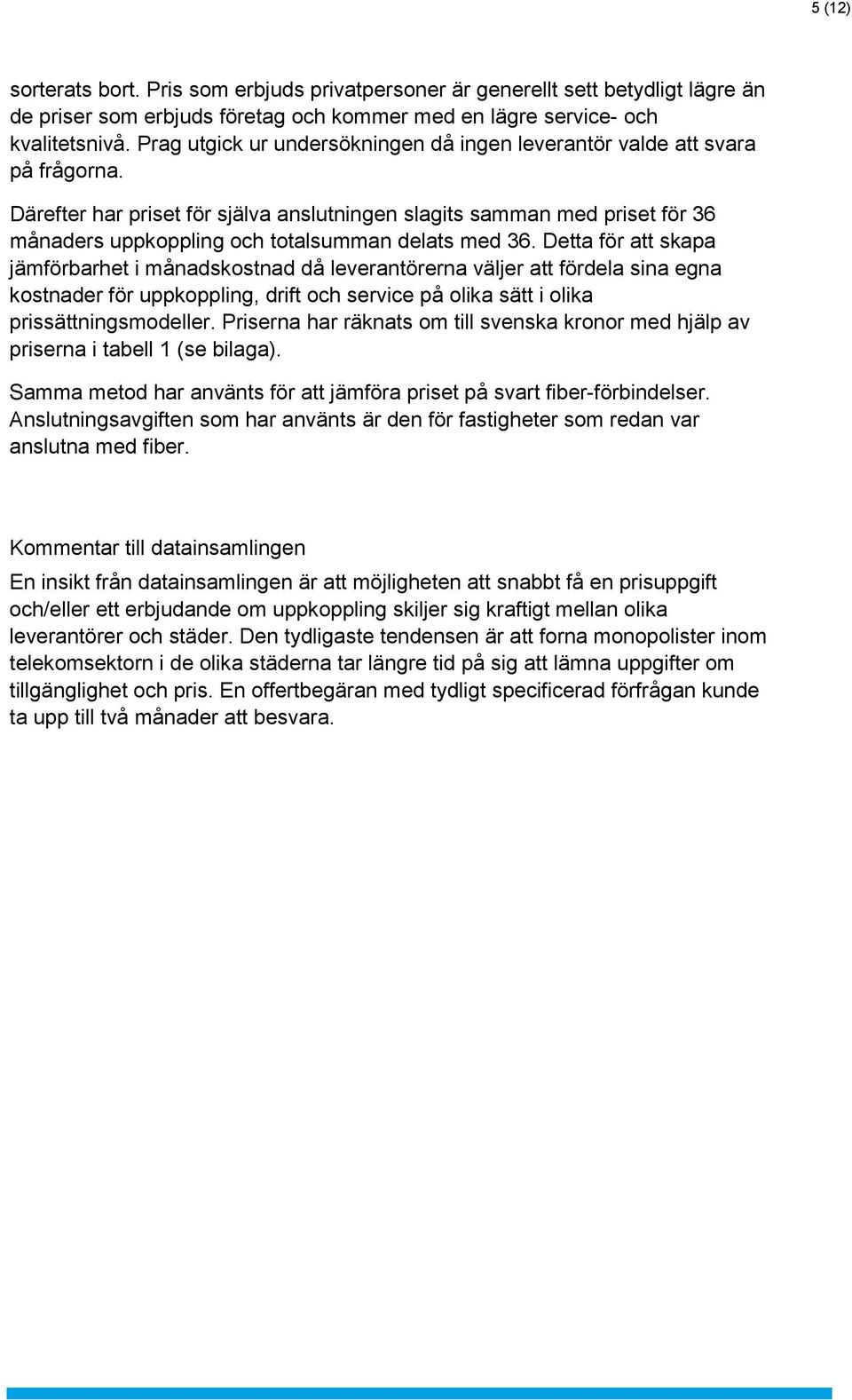 5 (12)

sorterats bort. Pris som erbjuds privatpersoner är generellt sett betydligt lägre än de priser som erbjuds företag och kommer med en lägre service- och kvalitetsnivå. Prag utgick ur undersökningen då ingen leverantör valde att svara på frågorna.

Därefter har priset för själva anslutningen slagits samman med priset för 36 månaders uppkoppling och totalsumman delats med 36. Detta för att skapa jämförbarhet i månadskostnad då leverantörerna väljer att fördela sina egna kostnader för uppkoppling, drift och service på olika sätt i olika prissättningsmodeller. Priserna har räknats om till svenska kronor med hjälp av priserna i tabell 1 (se bilaga).

Samma metod har använts för att jämföra priset på svart fiber-förbindelser. Anslutningsavgiften som har använts är den för fastigheter som redan var anslutna med fiber.

Kommentar till datainsamlingen

En insikt från datainsamlingen är att möjligheten att snabbt få en prisuppgift och/eller ett erbjudande om uppkoppling skiljer sig kraftigt mellan olika leverantörer och städer. Den tydligaste tendensen är att forna monopolister inom telekomsektorn i de olika städerna tar längre tid på sig att lämna uppgifter om tillgänglighet och pris. En offertbegäran med tydligt specificerad förfrågan kunde ta upp till två månader att besvara.